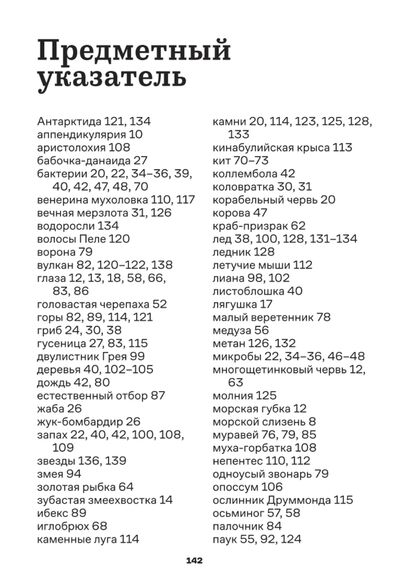 Предметный указатель

Антарктида 121, 134
аппендикулярия 10
аристолохия 108
бабочка-данаида 27
бактерии 20, 22, 34–36, 39, 40, 42, 47, 48, 70
венерина мухоловка 110, 117
вечная мерзлота 31, 126
водоросли 134
волосы Пеле 120
ворона 79
вулкан 82, 120–122, 138
глаза 12, 13, 18, 58, 66, 83, 86
головастая черепаха 52
горы 82, 89, 114, 121
гриб 24, 30, 38
гусеница 27, 83, 115
двулистник Грея 99
деревья 40, 102–105
дождь 42, 80
естественный отбор 87
жаба 26
жук-бомбардир 26
запах 22, 40, 42, 100, 108, 109
звезды 136, 139
змея 94
золотая рыбка 64
зубастая змеехвостка 14
ибекс 89
иглобрюх 68
каменные луга 114

камни 20, 114, 123, 125, 128, 133
кинабулийская крыса 113
кит 70–73
коллембола 42
коловратка 30, 31
корабельный червь 20
корова 47
краб-призрак 62
лед 38, 100, 128, 131–134
ледник 128
летучие мыши 112
лиана 98, 102
листоблошка 40
лягушка 17
малый веретенник 78
медуза 56
метан 126, 132
микробы 22, 34–36, 46–48
многощетинковый червь 12, 63
молния 125
морская губка 12
морской слизень 8
муравей 76, 79, 85
муха-горбатка 108
непентес 110, 112
одноусый звонарь 79
опоссум 106
ослинник Друммонда 115
осьминог 57, 58
палочник 84
паук 55, 92, 124

142